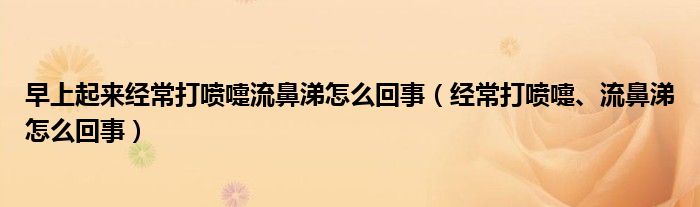 早上起来经常打喷嚏流鼻涕怎么回事（经常打喷嚏、流鼻涕怎么回事）